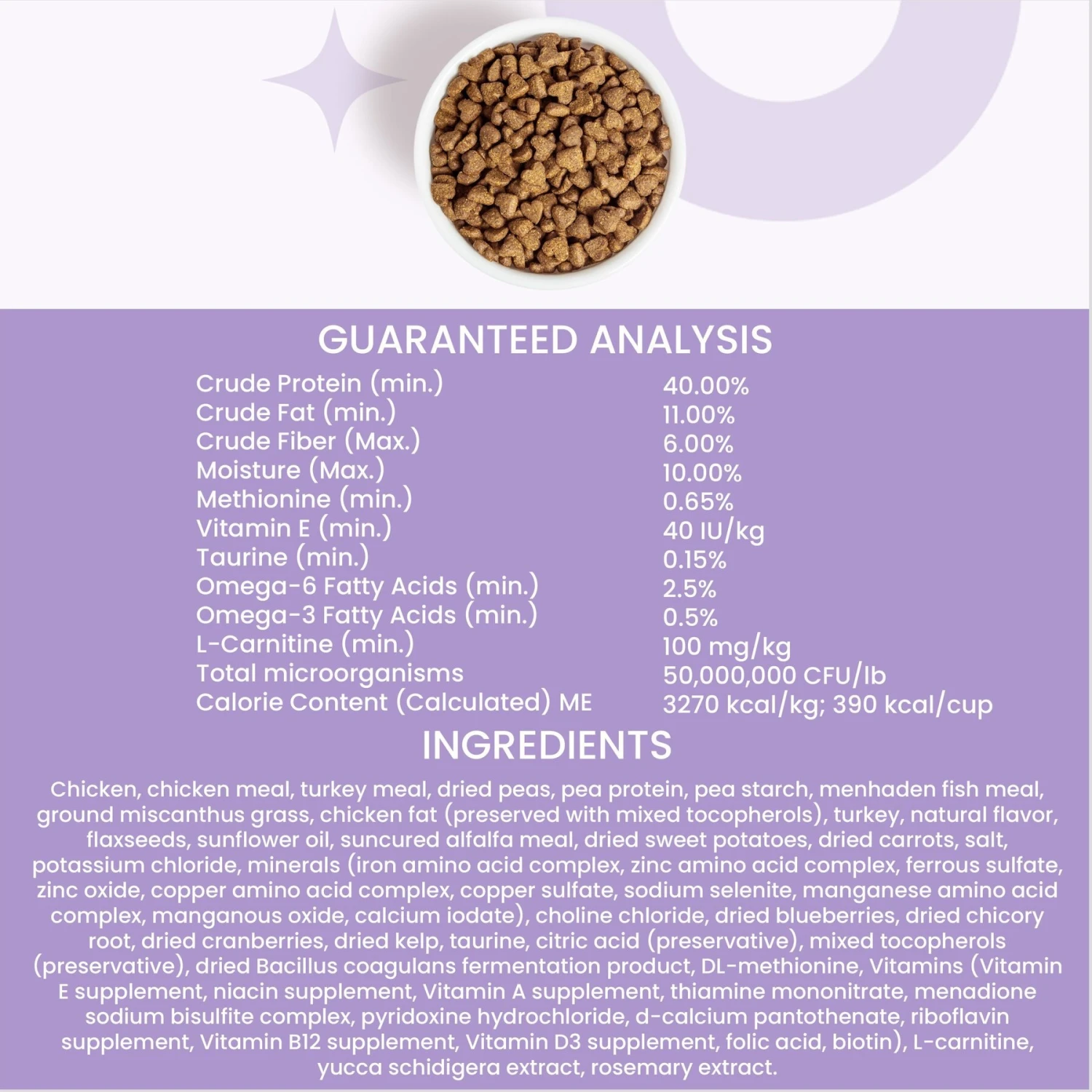 GUARANTEED ANALYSIS

| | |
|---|---|
| Crude Protein (min.) | 40.00% |
| Crude Fat (min.) | 11.00% |
| Crude Fiber (Max.) | 6.00% |
| Moisture (Max.) | 10.00% |
| Methionine (min.) | 0.65% |
| Vitamin E (min.) | 40 IU/kg |
| Taurine (min.) | 0.15% |
| Omega-6 Fatty Acids (min.) | 2.5% |
| Omega-3 Fatty Acids (min.) | 0.5% |
| L-Carnitine (min.) | 100 mg/kg |
| Total microorganisms | 50,000,000 CFU/lb |
| Calorie Content (Calculated) ME | 3270 kcal/kg; 390 kcal/cup |

INGREDIENTS

Chicken, chicken meal, turkey meal, dried peas, pea protein, pea starch, menhaden fish meal, ground miscanthus grass, chicken fat (preserved with mixed tocopherols), turkey, natural flavor, flaxseeds, sunflower oil, suncured alfalfa meal, dried sweet potatoes, dried carrots, salt, potassium chloride, minerals (iron amino acid complex, zinc amino acid complex, ferrous sulfate, zinc oxide, copper amino acid complex, copper sulfate, sodium selenite, manganese amino acid complex, manganous oxide, calcium iodate), choline chloride, dried blueberries, dried chicory root, dried cranberries, dried kelp, taurine, citric acid (preservative), mixed tocopherols (preservative), dried Bacillus coagulans fermentation product, DL-methionine, Vitamins (Vitamin E supplement, niacin supplement, Vitamin A supplement, thiamine mononitrate, menadione sodium bisulfite complex, pyridoxine hydrochloride, d-calcium pantothenate, riboflavin supplement, Vitamin B12 supplement, Vitamin D3 supplement, folic acid, biotin), L-carnitine, yucca schidigera extract, rosemary extract.